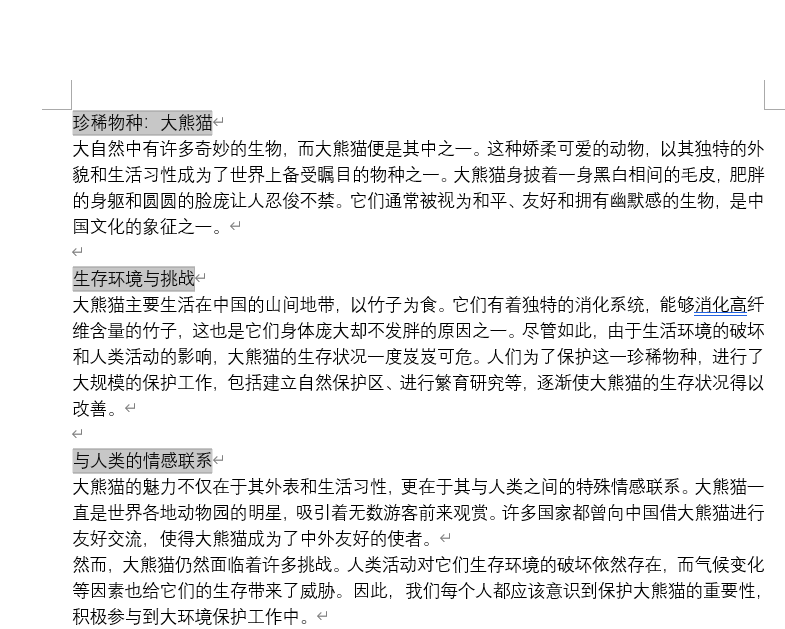 珍稀物种：大熊猫

大自然中有许多奇妙的生物，而大熊猫便是其中之一。这种娇柔可爱的动物，以其独特的外貌和生活习性成为了世界上备受瞩目的物种之一。大熊猫身披着一身黑白相间的毛皮，肥胖的身躯和圆圆的脸庞让人忍俊不禁。它们通常被视为和平、友好和拥有幽默感的生物，是中国文化的象征之一。

生存环境与挑战

大熊猫主要生活在中国的山间地带，以竹子为食。它们有着独特的消化系统，能够消化高纤维含量的竹子，这也是它们身体庞大却不发胖的原因之一。尽管如此，由于生活环境的破坏和人类活动的影响，大熊猫的生存状况一度岌岌可危。人们为了保护这一珍稀物种，进行了大规模的保护工作，包括建立自然保护区、进行繁育研究等，逐渐使大熊猫的生存状况得以改善。

与人类的情感联系

大熊猫的魅力不仅在于其外表和生活习性，更在于其与人类之间的特殊情感联系。大熊猫一直是世界各地动物园的明星，吸引着无数游客前来观赏。许多国家都曾向中国借大熊猫进行友好交流，使得大熊猫成为了中外友好的使者。

然而，大熊猫仍然面临着许多挑战。人类活动对它们生存环境的破坏依然存在，而气候变化等因素也给它们的生存带来了威胁。因此，我们每个人都应该意识到保护大熊猫的重要性，积极参与到大环境保护工作中。